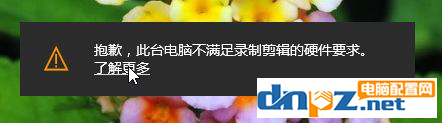 抱歉，此台电脑不满足录制剪辑的硬件要求。
了解更多

电脑配置网
dnpz.net